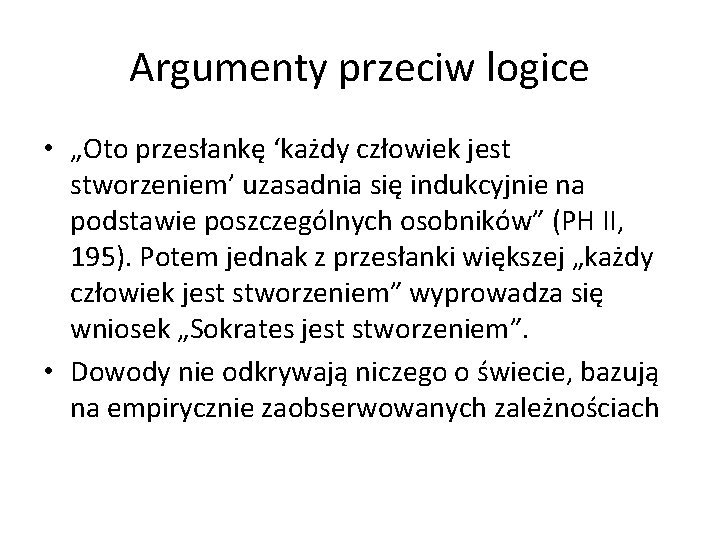 Argumenty przeciw logice

• „Oto przesłankę ‘każdy człowiek jest stworzeniem’ uzasadnia się indukcyjnie na podstawie poszczególnych osobników” (PH II, 195). Potem jednak z przesłanki większej „każdy człowiek jest stworzeniem” wyprowadza się wniosek „Sokrates jest stworzeniem”.

• Dowody nie odkrywają niczego o świecie, bazują na empirycznie zaobserwowanych zależnościach